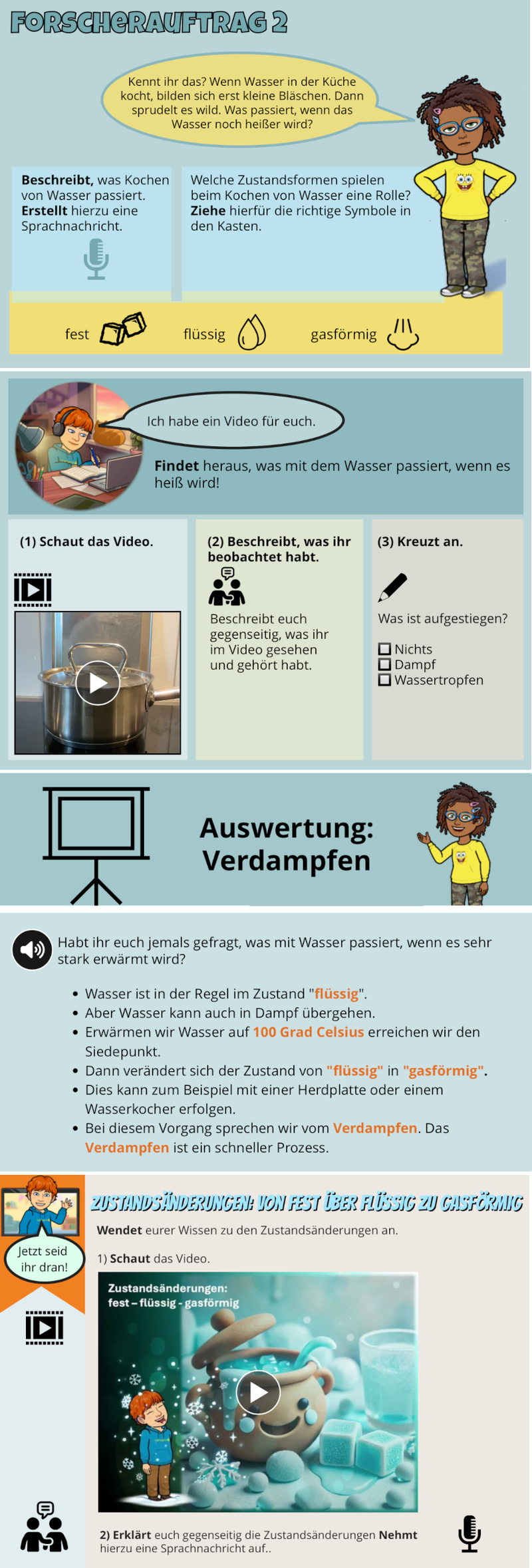 FORSCHERAUFTRAG 2

Kennt ihr das? Wenn Wasser in der Küche kocht, bilden sich erst kleine Bläschen. Dann sprudelt es wild. Was passiert, wenn das Wasser noch heißer wird?

Beschreibt, was Kochen von Wasser passiert. Erstellt hierzu eine Sprachnachricht.

Welche Zustandsformen spielen beim Kochen von Wasser eine Rolle? Ziehe hierfür die richtige Symbole in den Kasten.

fest flüssig gasförmig

Ich habe ein Video für euch.

Findet heraus, was mit dem Wasser passiert, wenn es heiß wird!

(1) Schaut das Video.

(2) Beschreibt, was ihr beobachtet habt.

Beschreibt euch gegenseitig, was ihr im Video gesehen und gehört habt.

(3) Kreuzt an.

Was ist aufgestiegen?

☐ Nichts
☐ Dampf
☐ Wassertropfen

Auswertung: Verdampfen

Habt ihr euch jemals gefragt, was mit Wasser passiert, wenn es sehr stark erwärmt wird?

• Wasser ist in der Regel im Zustand "flüssig".
• Aber Wasser kann auch in Dampf übergehen.
• Erwärmen wir Wasser auf 100 Grad Celsius erreichen wir den Siedepunkt.
• Dann verändert sich der Zustand von "flüssig" in "gasförmig".
• Dies kann zum Beispiel mit einer Herdplatte oder einem Wasserkocher erfolgen.
• Bei diesem Vorgang sprechen wir vom Verdampfen. Das Verdampfen ist ein schneller Prozess.

Jetzt seid ihr dran!

ZUSTANDSÄNDERUNGEN: VON FEST ÜBER FLÜSSIG ZU GASFÖRMIG

Wendet eurer Wissen zu den Zustandsänderungen an.

1) Schaut das Video.

Zustandsänderungen: fest – flüssig - gasförmig

2) Erklärt euch gegenseitig die Zustandsänderungen Nehmt hierzu eine Sprachnachricht auf..